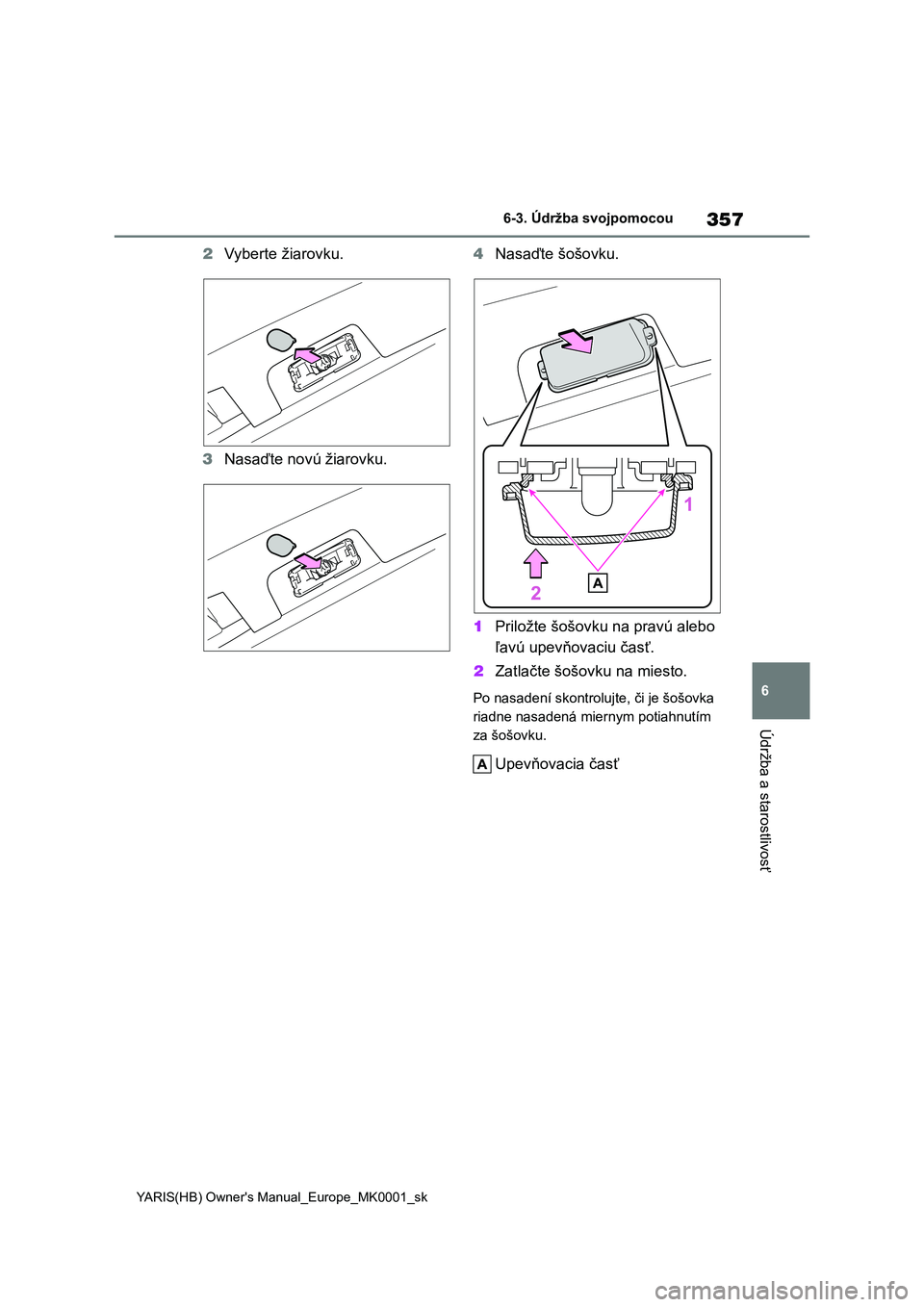 6-3. Údržba svojpomocou

357

2 Vyberte žiarovku.

3 Nasaďte novú žiarovku.

4 Nasaďte šošovku.

1

2

A

1 Priložte šošovku na pravú alebo ľavú upevňovaciu časť.

2 Zatlačte šošovku na miesto.

Po nasadení skontrolujte, či je šošovka riadne nasadená miernym potiahnutím za šošovku.

A Upevňovacia časť

6

Údržba a starostlivosť

YARIS(HB) Owner's Manual_Europe_MK0001_sk

carmanualsonline.info